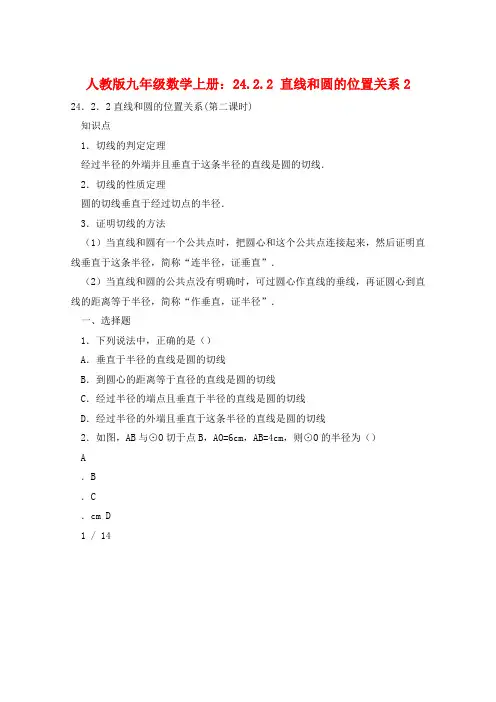 人教版九年级数学上册：24.2.2 直线和圆的位置关系 2

24．2．2 直线和圆的位置关系(第二课时)

知识点

1．切线的判定定理

经过半径的外端并且垂直于这条半径的直线是圆的切线．

2．切线的性质定理

圆的切线垂直于经过切点的半径．

3．证明切线的方法

（1）当直线和圆有一个公共点时，把圆心和这个公共点连接起来，然后证明直线垂直于这条半径，简称“连半径，证垂直”．

（2）当直线和圆的公共点没有明确时，可过圆心作直线的垂线，再证圆心到直线的距离等于半径，简称“作垂直，证半径”．

一、选择题

1．下列说法中，正确的是（）

A．垂直于半径的直线是圆的切线

B．到圆心的距离等于直径的直线是圆的切线

C．经过半径的端点且垂直于半径的直线是圆的切线

D．经过半径的外端且垂直于这条半径的直线是圆的切线

2．如图，AB 与⊙O 切于点 B，AO=6cm，AB=4cm，则⊙O 的半径为（）

A

．B

．C

．cm D

1 / 14